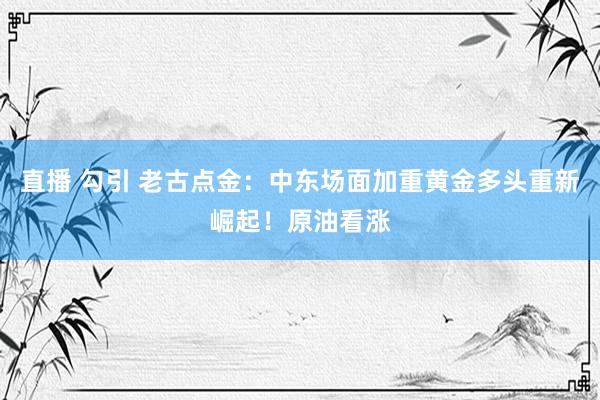 直播 勾引 老古点金：中东场面加重黄金多头重新崛起！原油看涨